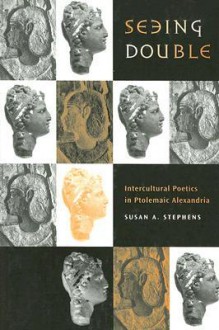 SEEING DOUBLE

Intercultural Poetics in Ptolemaic Alexandria

SUSAN A. STEPHENS